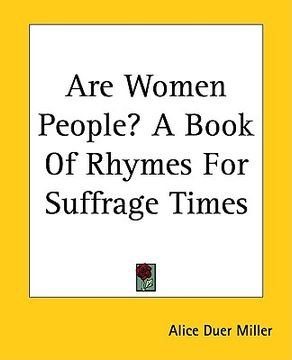 Are Women People? A Book Of Rhymes For Suffrage Times

Alice Duer Miller